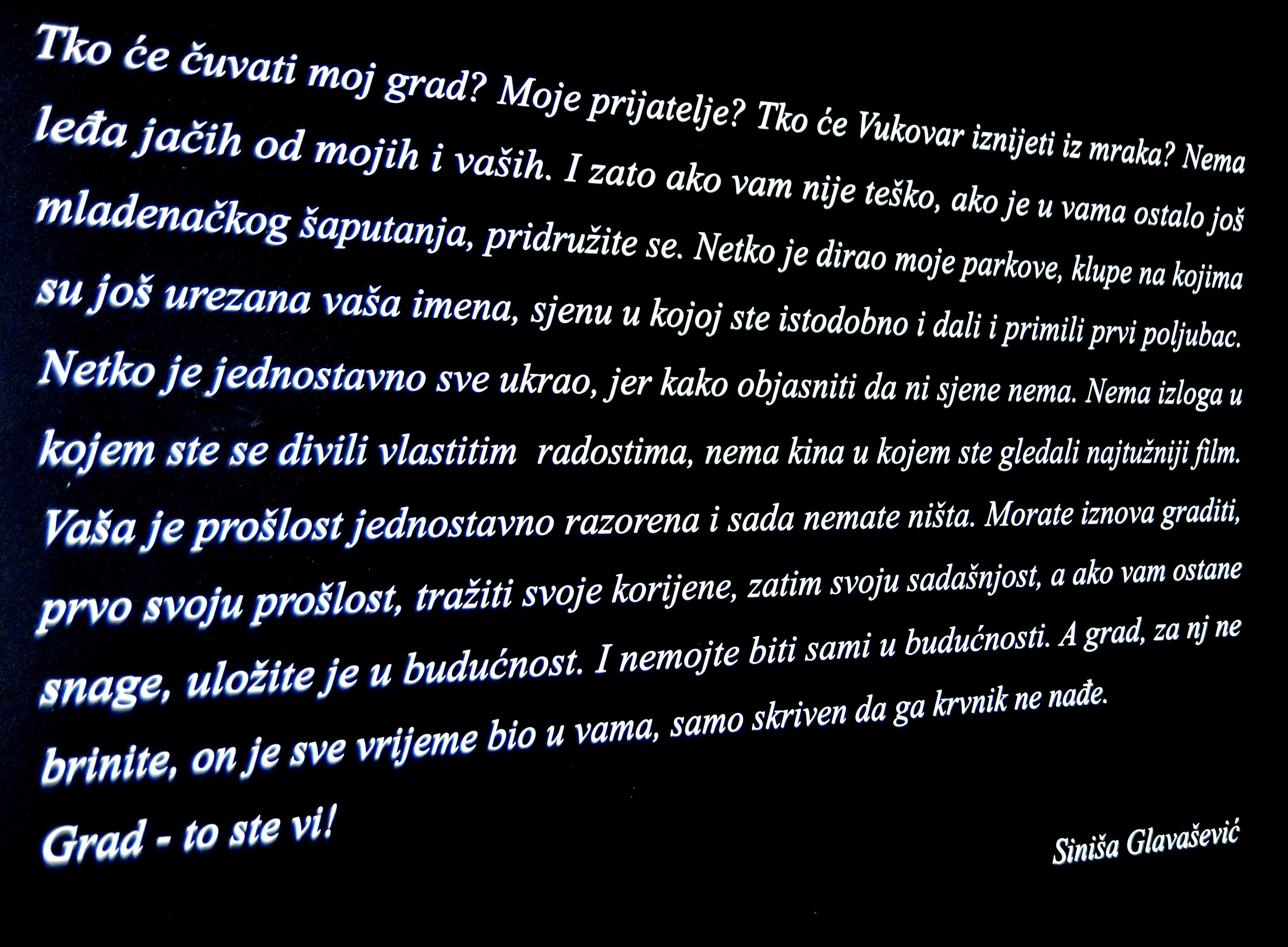 Tko će čuvati moj grad? Moje prijatelje? Tko će Vukovar iznijeti iz mraka? Nema leđa jačih od mojih i vaših. I zato ako vam nije teško, ako je u vama ostalo još mladenačkog šaputanja, pridružite se. Netko je dirao moje parkove, klupe na kojima su još urezana vaša imena, sjenu u kojoj ste istodobno i dali i primili prvi poljubac. Netko je jednostavno sve ukrao, jer kako objasniti da ni sjene nema. Nema izloga u kojem ste se divili vlastitim radostima, nema kina u kojem ste gledali najtužniji film. Vaša je prošlost jednostavno razorena i sada nemate ništa. Morate iznova graditi, prvo svoju prošlost, tražiti svoje korijene, zatim svoju sadašnjost, a ako vam ostane snage, uložite je u budućnost. I nemojte biti sami u budućnosti. A grad, za nj ne brinite, on je sve vrijeme bio u vama, samo skriven da ga krvnik ne nađe.

Grad - to ste vi!

Siniša Glavašević